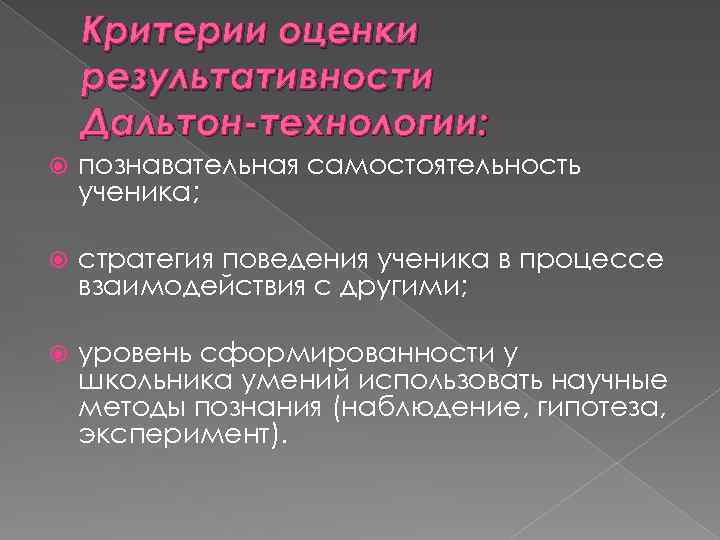 Критерии оценки результативности Дальтон-технологии:

познавательная самостоятельность ученика;

стратегия поведения ученика в процессе взаимодействия с другими;

уровень сформированности у школьника умений использовать научные методы познания (наблюдение, гипотеза, эксперимент).